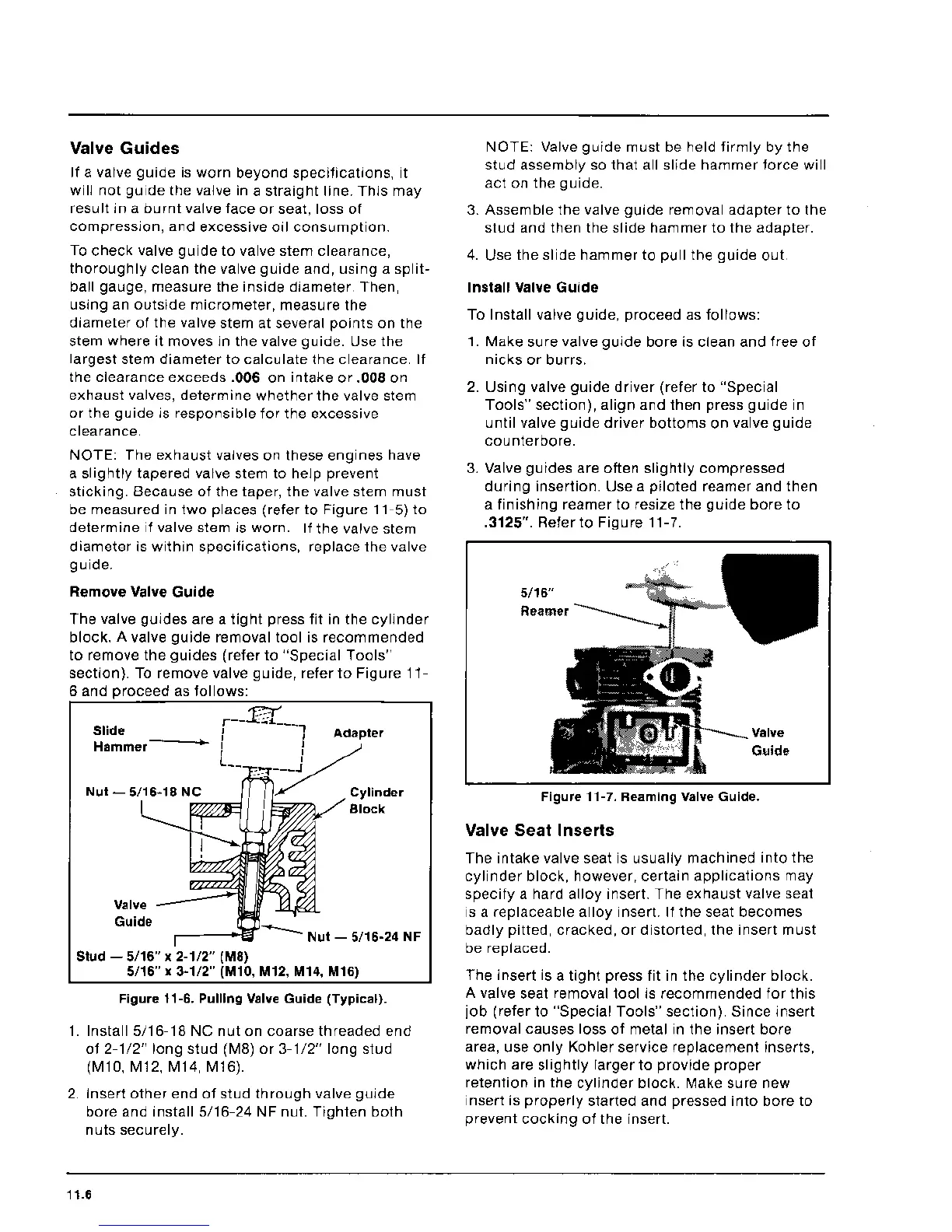 Valve Guides

If a valve guide is worn beyond specifications, it will not guide the valve in a straight line. This may result in a burnt valve face or seat, loss of compression, and excessive oil consumption.

To check valve guide to valve stem clearance, thoroughly clean the valve guide and, using a split-ball gauge, measure the inside diameter. Then, using an outside micrometer, measure the diameter of the valve stem at several points on the stem where it moves in the valve guide. Use the largest stem diameter to calculate the clearance. If the clearance exceeds .006 on intake or .008 on exhaust valves, determine whether the valve stem or the guide is responsible for the excessive clearance.

NOTE: The exhaust valves on these engines have a slightly tapered valve stem to help prevent sticking. Because of the taper, the valve stem must be measured in two places (refer to Figure 11-5) to determine if valve stem is worn. If the valve stem diameter is within specifications, replace the valve guide.

Remove Valve Guide

The valve guides are a tight press fit in the cylinder block. A valve guide removal tool is recommended to remove the guides (refer to "Special Tools" section). To remove valve guide, refer to Figure 11-6 and proceed as follows:

Slide Hammer
Adapter
Nut — 5/16-18 NC
Cylinder Block
Valve Guide
Nut — 5/16-24 NF
Stud — 5/16" x 2-1/2" (M8)
5/16" x 3-1/2" (M10, M12, M14, M16)

Figure 11-6. Pulling Valve Guide (Typical).

1. Install 5/16-18 NC nut on coarse threaded end of 2-1/2" long stud (M8) or 3-1/2" long stud (M10, M12, M14, M16).

2. Insert other end of stud through valve guide bore and install 5/16-24 NF nut. Tighten both nuts securely.

NOTE: Valve guide must be held firmly by the stud assembly so that all slide hammer force will act on the guide.

3. Assemble the valve guide removal adapter to the stud and then the slide hammer to the adapter.

4. Use the slide hammer to pull the guide out.

Install Valve Guide

To Install valve guide, proceed as follows:

1. Make sure valve guide bore is clean and free of nicks or burrs.

2. Using valve guide driver (refer to "Special Tools" section), align and then press guide in until valve guide driver bottoms on valve guide counterbore.

3. Valve guides are often slightly compressed during insertion. Use a piloted reamer and then a finishing reamer to resize the guide bore to .3125". Refer to Figure 11-7.

5/16" Reamer
Valve Guide

Figure 11-7. Reaming Valve Guide.

Valve Seat Inserts

The intake valve seat is usually machined into the cylinder block, however, certain applications may specify a hard alloy insert. The exhaust valve seat is a replaceable alloy insert. If the seat becomes badly pitted, cracked, or distorted, the insert must be replaced.

The insert is a tight press fit in the cylinder block. A valve seat removal tool is recommended for this job (refer to "Special Tools" section). Since insert removal causes loss of metal in the insert bore area, use only Kohler service replacement inserts, which are slightly larger to provide proper retention in the cylinder block. Make sure new insert is properly started and pressed into bore to prevent cocking of the insert.

11.6